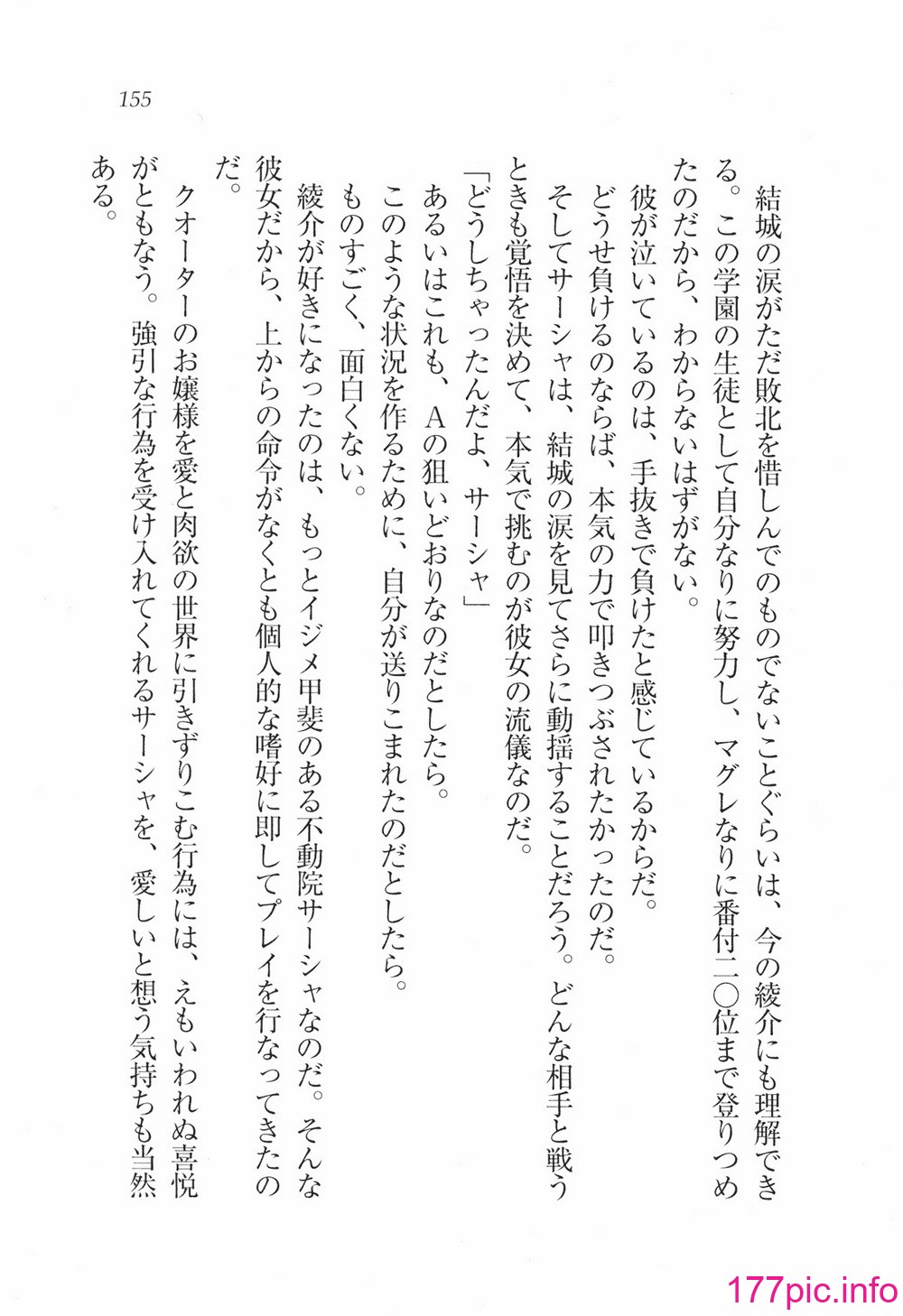 155

結城の涙がただ敗北を惜しんでのものでないことぐらいは、今の綾介にも理解できる。この学園の生徒として自分なりに努力し、マグレなりに番付二〇位まで登りつめたのだから、わからないはずがない。

彼が泣いているのは、手抜きで負けたと感じているからだ。

どうせ負けるのならば、本気の力で叩きつぶされたかったのだ。

そしてサーシャは、結城の涙を見てさらに動揺することだろう。どんな相手と戦うときも覚悟を決めて、本気で挑むのが彼女の流儀なのだ。

「どうしちゃったんだよ、サーシャ」

あるいはこれも、Aの狙いどおりなのだとしたら。

このような状況を作るために、自分が送りこまれたのだとしたら。

ものすごく、面白くない。

綾介が好きになったのは、もっとイジメ甲斐のある不動院サーシャなのだ。そんな彼女だから、上からの命令がなくとも個人的な嗜好に即してプレイを行なってきたのだ。

クオーターのお嬢様を愛と肉欲の世界に引きずりこむ行為には、えもいわれぬ喜悦がともなう。強引な行為を受け入れてくれるサーシャを、愛しいと想う気持ちも当然ある。

177pic.info